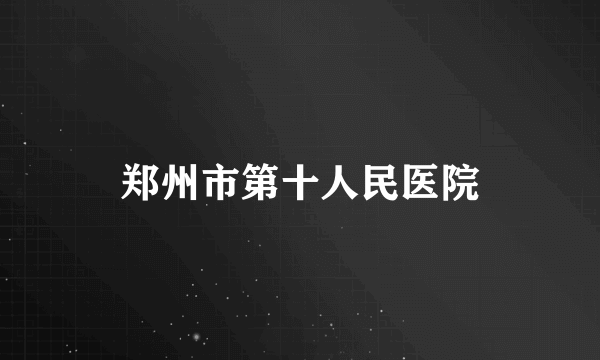 郑州市第十人民医院